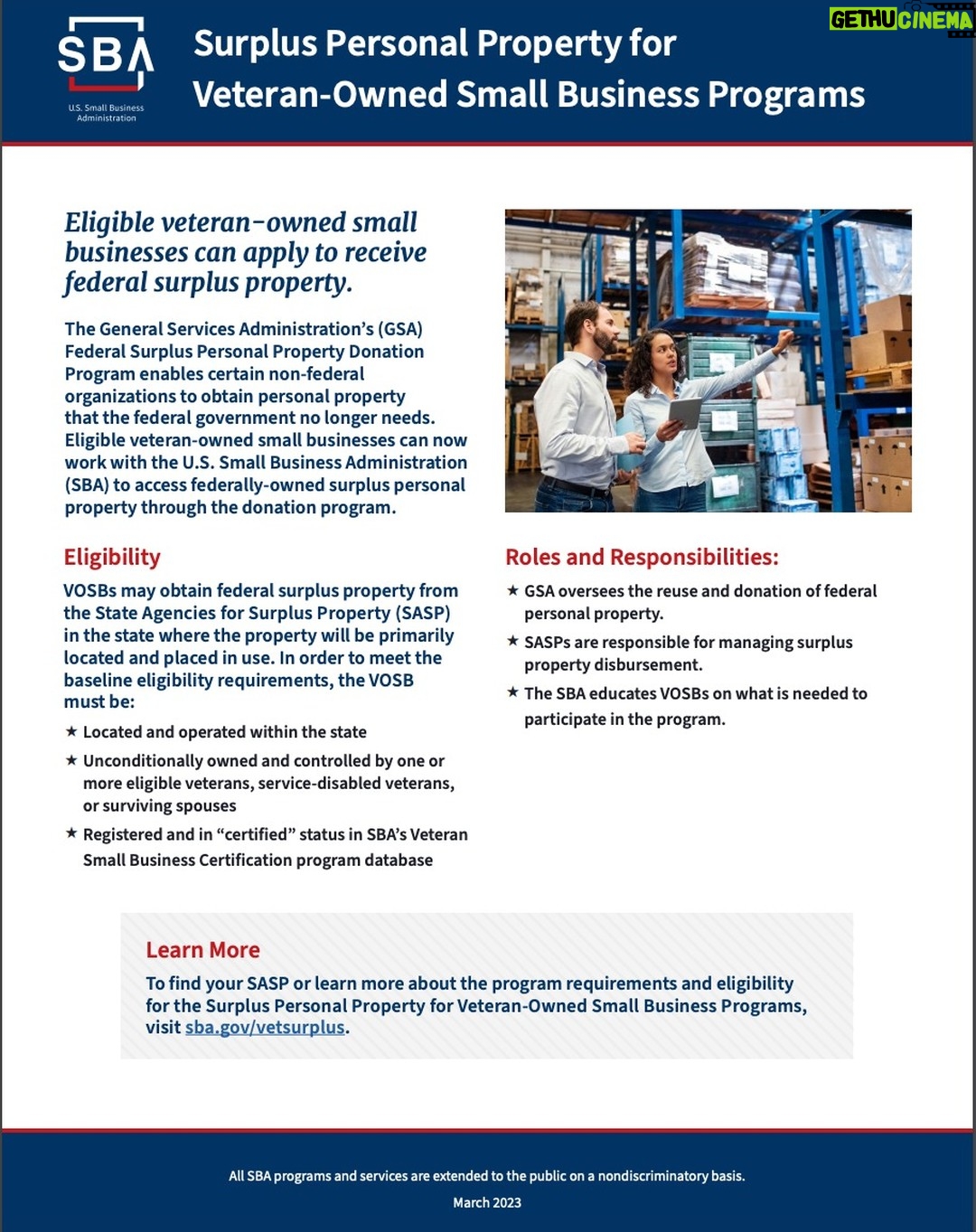 SBA
U.S. Small Business Administration

Surplus Personal Property for Veteran-Owned Small Business Programs

GETHUCINEMA

Eligible veteran-owned small businesses can apply to receive federal surplus property.

The General Services Administration's (GSA) Federal Surplus Personal Property Donation Program enables certain non-federal organizations to obtain personal property that the federal government no longer needs. Eligible veteran-owned small businesses can now work with the U.S. Small Business Administration (SBA) to access federally-owned surplus personal property through the donation program.

Eligibility

VOSBs may obtain federal surplus property from the State Agencies for Surplus Property (SASP) in the state where the property will be primarily located and placed in use. In order to meet the baseline eligibility requirements, the VOSB must be:

★ Located and operated within the state
★ Unconditionally owned and controlled by one or more eligible veterans, service-disabled veterans, or surviving spouses
★ Registered and in "certified" status in SBA's Veteran Small Business Certification program database

Roles and Responsibilities:

★ GSA oversees the reuse and donation of federal personal property.
★ SASPs are responsible for managing surplus property disbursement.
★ The SBA educates VOSBs on what is needed to participate in the program.

Learn More

To find your SASP or learn more about the program requirements and eligibility for the Surplus Personal Property for Veteran-Owned Small Business Programs, visit sba.gov/vetsurplus.

All SBA programs and services are extended to the public on a nondiscriminatory basis.

March 2023